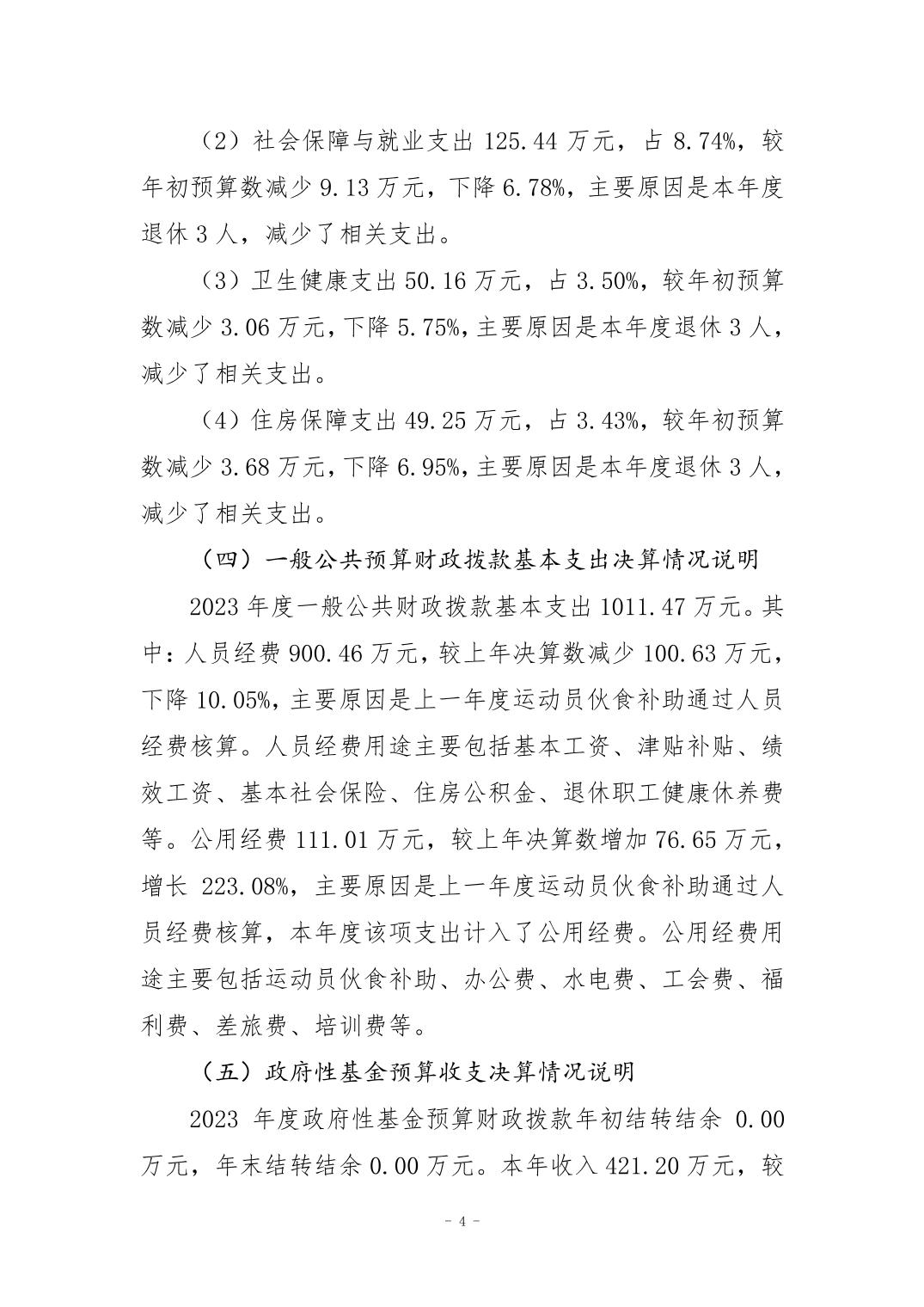 （2）社会保障与就业支出 125.44 万元，占 8.74%，较年初预算数减少 9.13 万元，下降 6.78%，主要原因是本年度退休 3 人，减少了相关支出。

（3）卫生健康支出 50.16 万元，占 3.50%，较年初预算数减少 3.06 万元，下降 5.75%，主要原因是本年度退休 3 人，减少了相关支出。

（4）住房保障支出 49.25 万元，占 3.43%，较年初预算数减少 3.68 万元，下降 6.95%，主要原因是本年度退休 3 人，减少了相关支出。

（四）一般公共预算财政拨款基本支出决算情况说明

2023 年度一般公共财政拨款基本支出 1011.47 万元。其中：人员经费 900.46 万元，较上年决算数减少 100.63 万元，下降 10.05%，主要原因是上一年度运动员伙食补助通过人员经费核算。人员经费用途主要包括基本工资、津贴补贴、绩效工资、基本社会保险、住房公积金、退休职工健康休养费等。公用经费 111.01 万元，较上年决算数增加 76.65 万元，增长 223.08%，主要原因是上一年度运动员伙食补助通过人员经费核算，本年度该项支出计入了公用经费。公用经费用途主要包括运动员伙食补助、办公费、水电费、工会费、福利费、差旅费、培训费等。

（五）政府性基金预算收支决算情况说明

2023 年度政府性基金预算财政拨款年初结转结余 0.00 万元，年末结转结余 0.00 万元。本年收入 421.20 万元，较

- 4 -